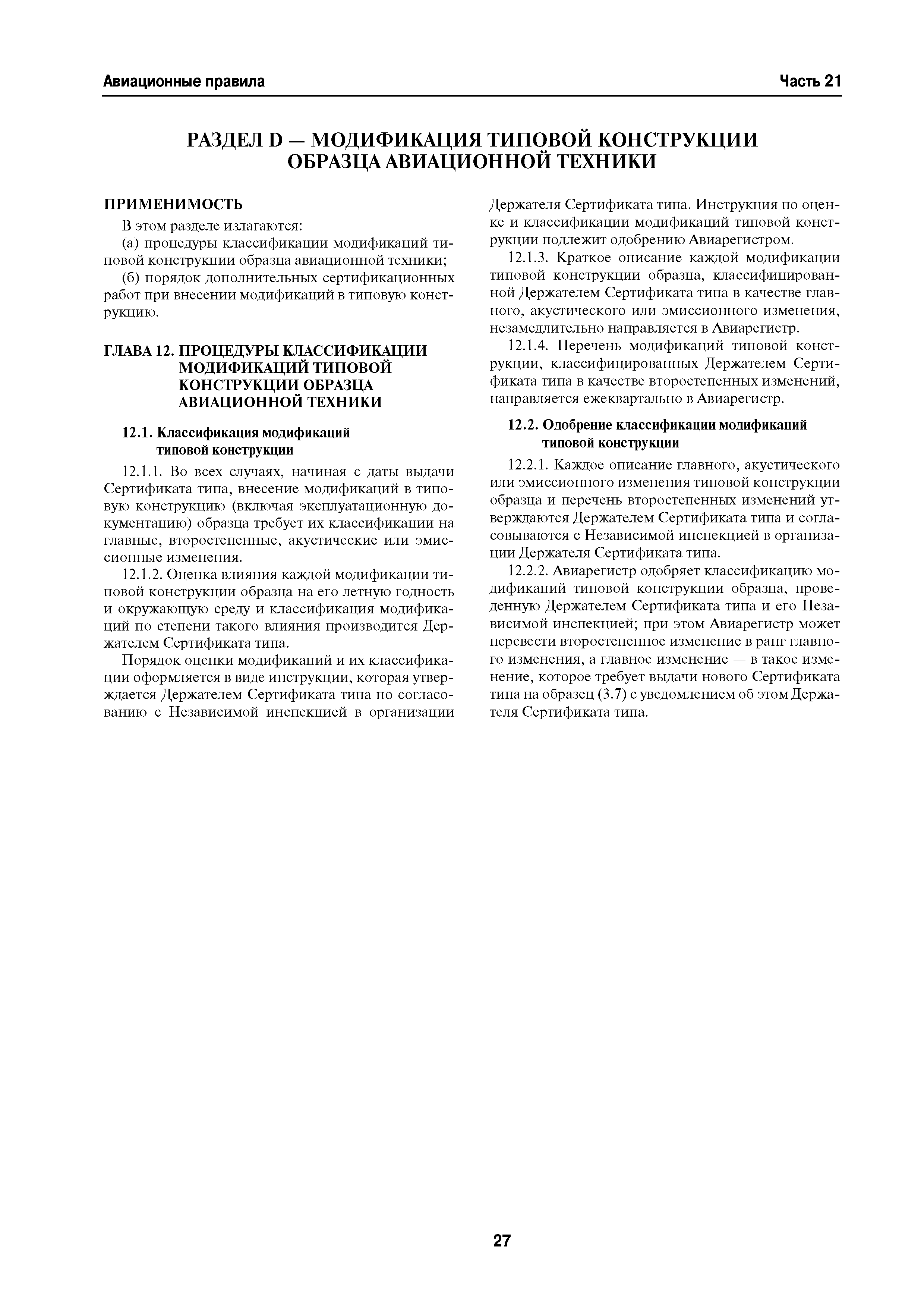 Авиационные правила Часть 21

РАЗДЕЛ D — МОДИФИКАЦИЯ ТИПОВОЙ КОНСТРУКЦИИ ОБРАЗЦА АВИАЦИОННОЙ ТЕХНИКИ

ПРИМЕНИМОСТЬ

В этом разделе излагаются:

(а) процедуры классификации модификаций типовой конструкции образца авиационной техники;

(б) порядок дополнительных сертификационных работ при внесении модификаций в типовую конструкцию.

ГЛАВА 12. ПРОЦЕДУРЫ КЛАССИФИКАЦИИ МОДИФИКАЦИЙ ТИПОВОЙ КОНСТРУКЦИИ ОБРАЗЦА АВИАЦИОННОЙ ТЕХНИКИ

12.1. Классификация модификаций типовой конструкции

12.1.1. Во всех случаях, начиная с даты выдачи Сертификата типа, внесение модификаций в типовую конструкцию (включая эксплуатационную документацию) образца требует их классификации на главные, второстепенные, акустические или эмиссионные изменения.

12.1.2. Оценка влияния каждой модификации типовой конструкции образца на его летную годность и окружающую среду и классификация модификаций по степени такого влияния производится Держателем Сертификата типа.

Порядок оценки модификаций и их классификации оформляется в виде инструкции, которая утверждается Держателем Сертификата типа по согласованию с Независимой инспекцией в организации Держателя Сертификата типа. Инструкция по оценке и классификации модификаций типовой конструкции подлежит одобрению Авиарегистром.

12.1.3. Краткое описание каждой модификации типовой конструкции образца, классифицированной Держателем Сертификата типа в качестве главного, акустического или эмиссионного изменения, незамедлительно направляется в Авиарегистр.

12.1.4. Перечень модификаций типовой конструкции, классифицированных Держателем Сертификата типа в качестве второстепенных изменений, направляется ежеквартально в Авиарегистр.

12.2. Одобрение классификации модификаций типовой конструкции

12.2.1. Каждое описание главного, акустического или эмиссионного изменения типовой конструкции образца и перечень второстепенных изменений утверждаются Держателем Сертификата типа и согласовываются с Независимой инспекцией в организации Держателя Сертификата типа.

12.2.2. Авиарегистр одобряет классификацию модификаций типовой конструкции образца, проведенную Держателем Сертификата типа и его Независимой инспекцией; при этом Авиарегистр может перевести второстепенное изменение в ранг главного изменения, а главное изменение — в такое изменение, которое требует выдачи нового Сертификата типа на образец (3.7) с уведомлением об этом Держателя Сертификата типа.

27